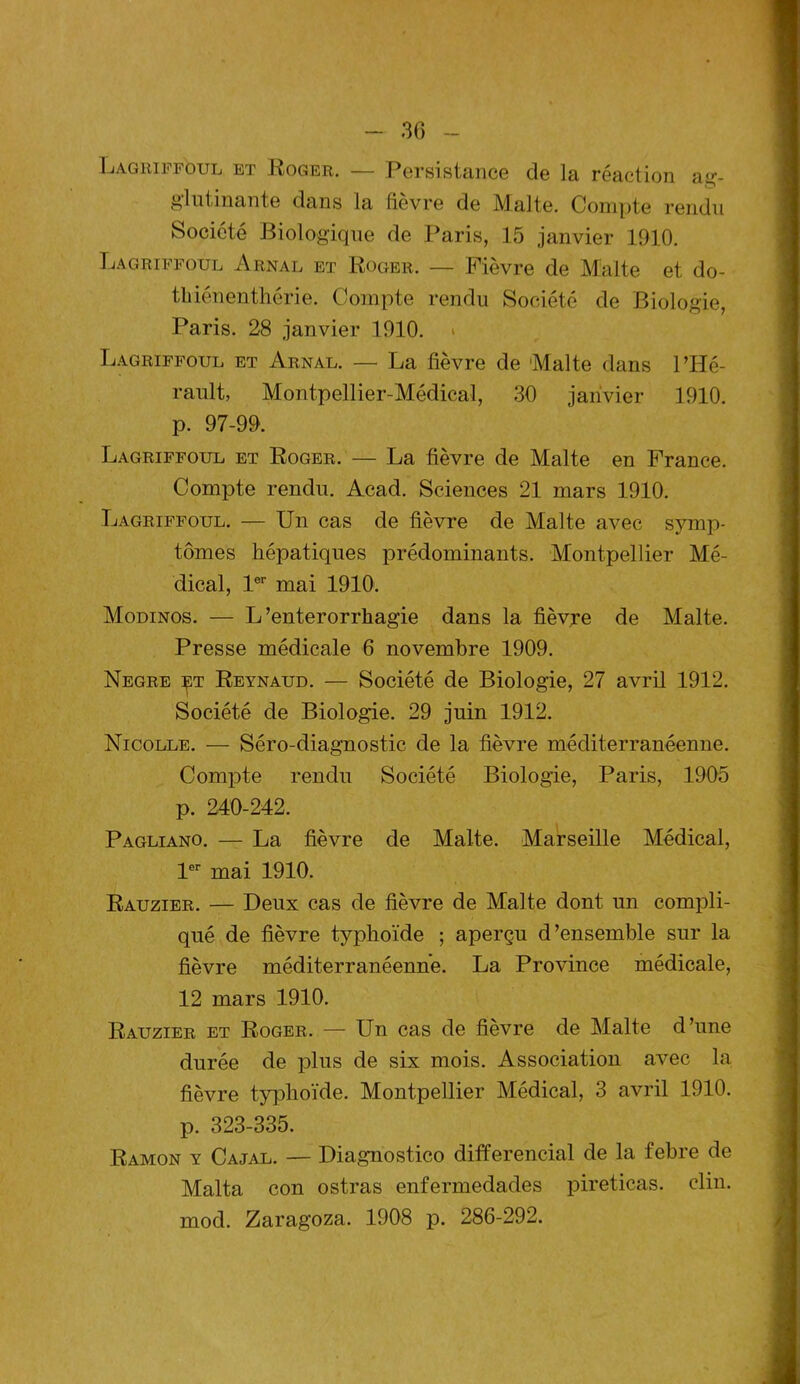 — 36 —

Lagriffoul et Roger. — Persistance de la réaction agglutinante dans la fièvre de Malte. Compte rendu Société Biologique de Paris, 15 janvier 1910.

Lagriffoul Arnal et Roger. — Fièvre de Malte et dothiénenthérie. Compte rendu Société de Biologie, Paris. 28 janvier 1910.

Lagriffoul et Arnal. — La fièvre de Malte dans l'Hérault, Montpellier-Médical, 30 janvier 1910. p. 97-99.

Lagriffoul et Roger. — La fièvre de Malte en France. Compte rendu. Acad. Sciences 21 mars 1910.

Lagriffoul. — Un cas de fièvre de Malte avec symptômes hépatiques prédominants. Montpellier Médical, 1$^{er}$ mai 1910.

Modinos. — L'enterorrhagie dans la fièvre de Malte. Presse médicale 6 novembre 1909.

Negre et Reynaud. — Société de Biologie, 27 avril 1912. Société de Biologie. 29 juin 1912.

Nicolle. — Séro-diagnostic de la fièvre méditerranéenne. Compte rendu Société Biologie, Paris, 1905 p. 240-242.

Pagliano. — La fièvre de Malte. Marseille Médical, 1$^{er}$ mai 1910.

Rauzier. — Deux cas de fièvre de Malte dont un compliqué de fièvre typhoïde ; aperçu d'ensemble sur la fièvre méditerranéenne. La Province médicale, 12 mars 1910.

Rauzier et Roger. — Un cas de fièvre de Malte d'une durée de plus de six mois. Association avec la fièvre typhoïde. Montpellier Médical, 3 avril 1910. p. 323-335.

Ramon y Cajal. — Diagnostico differencial de la febre de Malta con ostras enfermedades pireticas. clin. mod. Zaragoza. 1908 p. 286-292.